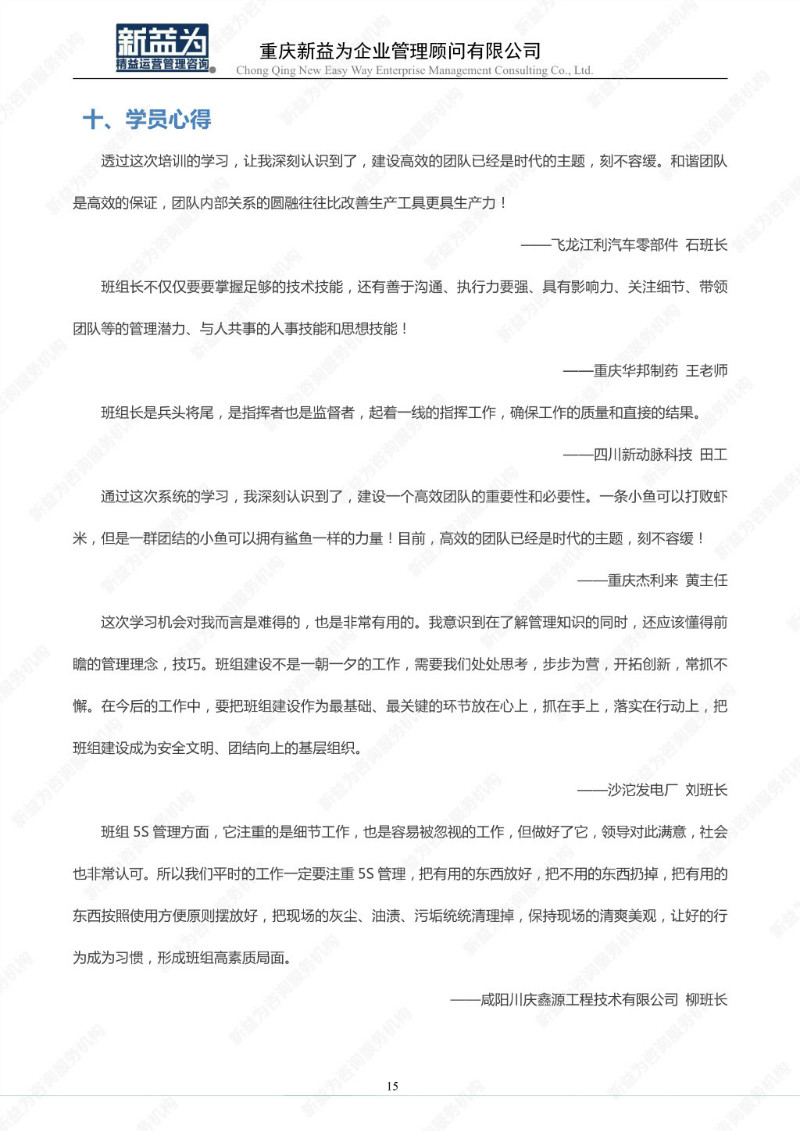 新益为
精益运营管理咨询

重庆新益为企业管理顾问有限公司
Chong Qing New Easy Way Enterprise Management Consulting Co., Ltd.

十、学员心得

透过这次培训的学习，让我深刻认识到了，建设高效的团队已经是时代的主题，刻不容缓。和谐团队是高效的保证，团队内部关系的圆融往往比改善生产工具更具生产力！

——飞龙江利汽车零部件 石班长

班组长不仅仅要要掌握足够的技术技能，还有善于沟通、执行力要强、具有影响力、关注细节、带领团队等的管理潜力、与人共事的人事技能和思想技能！

——重庆华邦制药 王老师

班组长是兵头将尾，是指挥者也是监督者，起着一线的指挥工作，确保工作的质量和直接的结果。

——四川新动脉科技 田工

通过这次系统的学习，我深刻认识到了，建设一个高效团队的重要性和必要性。一条小鱼可以打败虾米，但是一群团结的小鱼可以拥有鲨鱼一样的力量！目前，高效的团队已经是时代的主题，刻不容缓！

——重庆杰利来 黄主任

这次学习机会对我而言是难得的，也是非常有用的。我意识到在了解管理知识的同时，还应该懂得前瞻的管理理念，技巧。班组建设不是一朝一夕的工作，需要我们处处思考，步步为营，开拓创新，常抓不懈。在今后的工作中，要把班组建设作为最基础、最关键的环节放在心上，抓在手上，落实在行动上，把班组建设成为安全文明、团结向上的基层组织。

——沙沱发电厂 刘班长

班组 5S 管理方面，它注重的是细节工作，也是容易被忽视的工作，但做好了它，领导对此满意，社会也非常认可。所以我们平时的工作一定要注重 5S 管理，把有用的东西放好，把不用的东西扔掉，把有用的东西按照使用方便原则摆放好，把现场的灰尘、油渍、污垢统统清理掉，保持现场的清爽美观，让好的行为成为习惯，形成班组高素质局面。

——咸阳川庆鑫源工程技术有限公司 柳班长

15